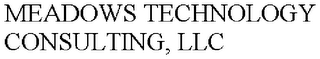 MEADOWS TECHNOLOGY CONSULTING, LLC